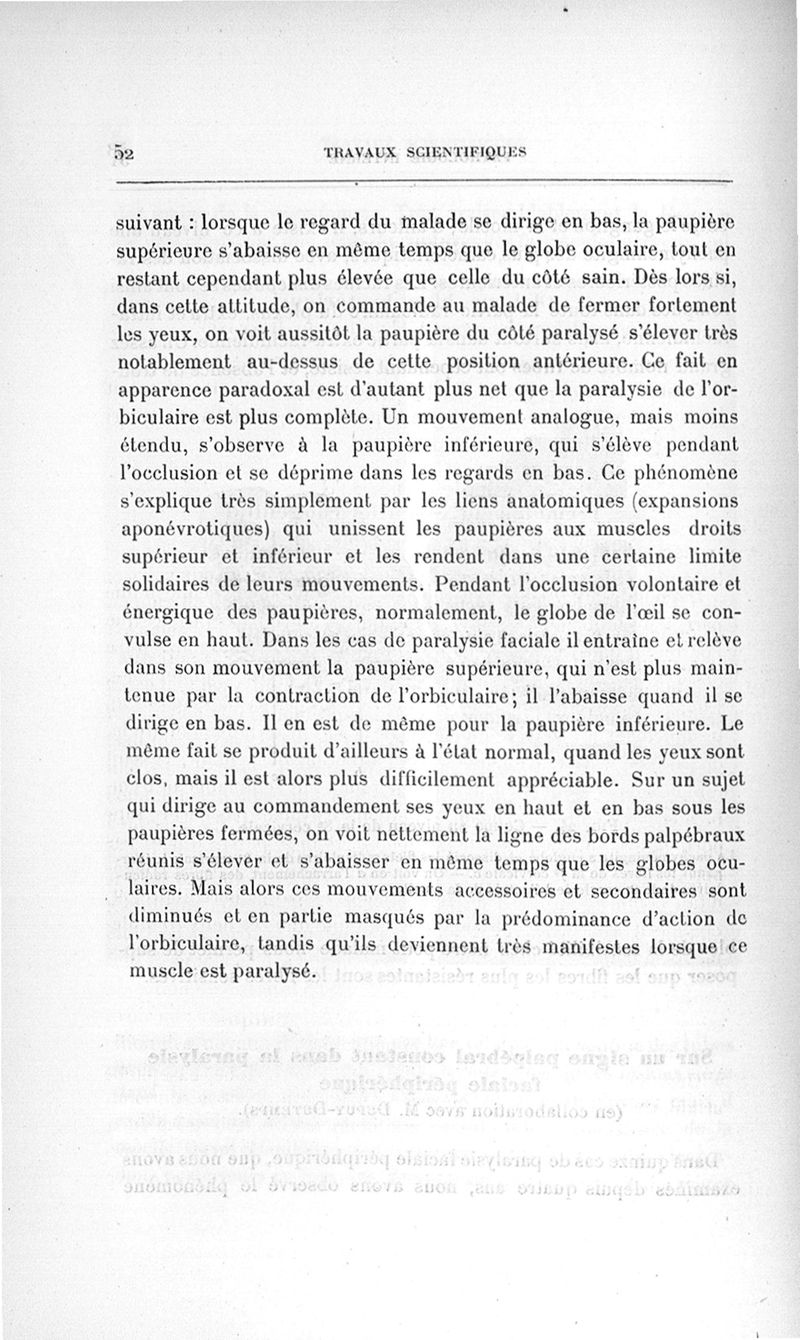 52 TRAVAUX SCIENTIFIQUES

suivant : lorsque le regard du malade se dirige en bas, la paupière supérieure s'abaisse en même temps que le globe oculaire, tout en restant cependant plus élevée que celle du côté sain. Dès lors si, dans cette attitude, on commande au malade de fermer fortement les yeux, on voit aussitôt la paupière du côté paralysé s'élever très notablement au-dessus de cette position antérieure. Ce fait en apparence paradoxal est d'autant plus net que la paralysie de l'orbiculaire est plus complète. Un mouvement analogue, mais moins étendu, s'observe à la paupière inférieure, qui s'élève pendant l'occlusion et se déprime dans les regards en bas. Ce phénomène s'explique très simplement par les liens anatomiques (expansions aponévrotiques) qui unissent les paupières aux muscles droits supérieur et inférieur et les rendent dans une certaine limite solidaires de leurs mouvements. Pendant l'occlusion volontaire et énergique des paupières, normalement, le globe de l'œil se convulse en haut. Dans les cas de paralysie faciale il entraîne et relève dans son mouvement la paupière supérieure, qui n'est plus maintenue par la contraction de l'orbiculaire; il l'abaisse quand il se dirige en bas. Il en est de même pour la paupière inférieure. Le même fait se produit d'ailleurs à l'état normal, quand les yeux sont clos, mais il est alors plus difficilement appréciable. Sur un sujet qui dirige au commandement ses yeux en haut et en bas sous les paupières fermées, on voit nettement la ligne des bords palpébraux réunis s'élever et s'abaisser en même temps que les globes oculaires. Mais alors ces mouvements accessoires et secondaires sont diminués et en partie masqués par la prédominance d'action de l'orbiculaire, tandis qu'ils deviennent très manifestes lorsque ce muscle est paralysé.